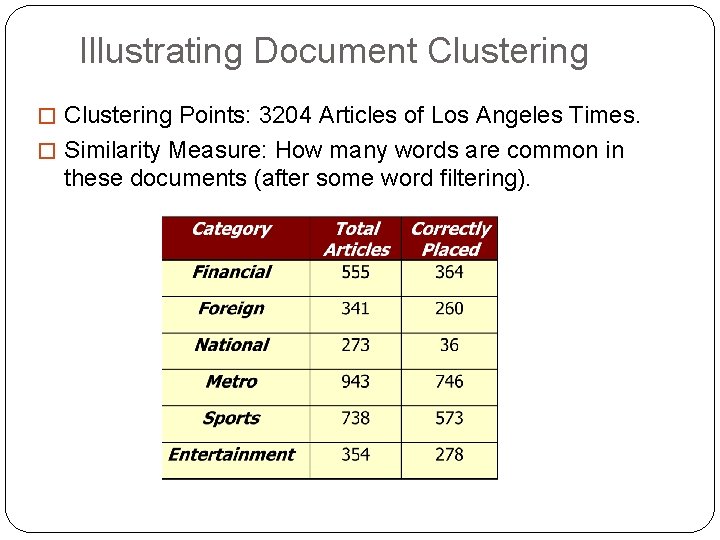 Illustrating Document Clustering

Clustering Points: 3204 Articles of Los Angeles Times.

Similarity Measure: How many words are common in these documents (after some word filtering).

| Category | Total Articles | Correctly Placed |
|---|---|---|
| Financial | 555 | 364 |
| Foreign | 341 | 260 |
| National | 273 | 36 |
| Metro | 943 | 746 |
| Sports | 738 | 573 |
| Entertainment | 354 | 278 |